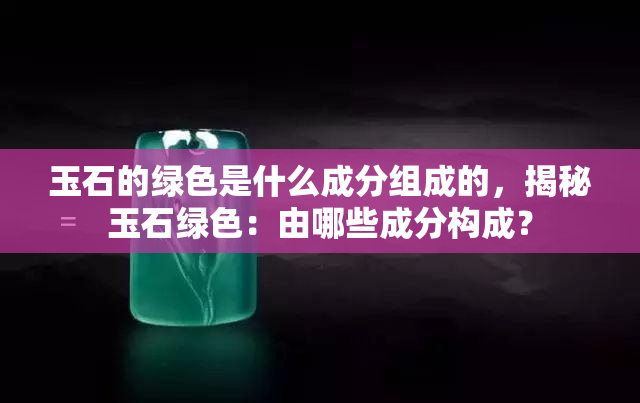 玉石的绿色是什么成分组成的，揭秘玉石绿色：由哪些成分构成？